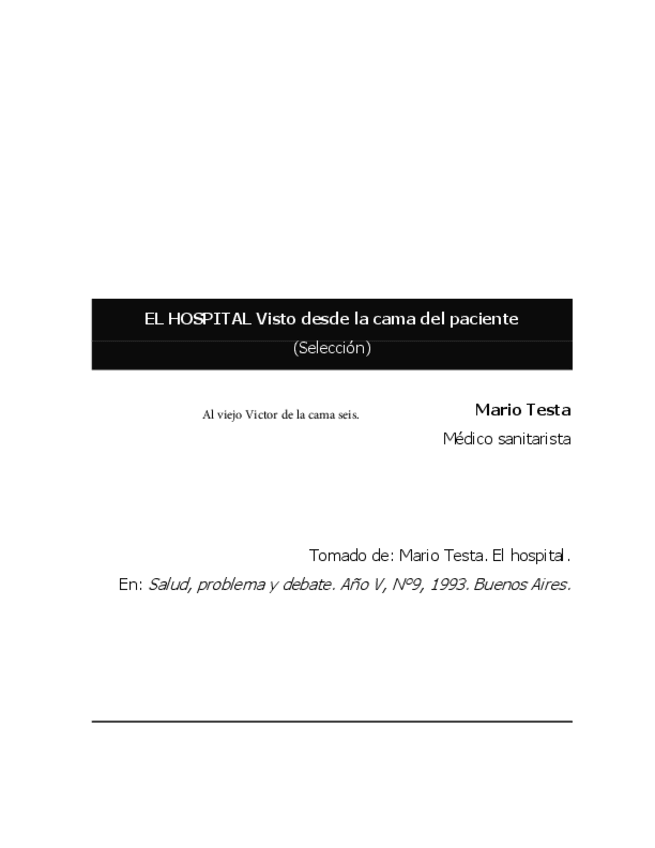 EL HOSPITAL Visto desde la cama del paciente

(Selección)

Al viejo Victor de la cama seis.

Mario Testa

Médico sanitarista

Tomado de: Mario Testa. El hospital.

En: Salud, problema y debate. Año V, Nº9, 1993. Buenos Aires.